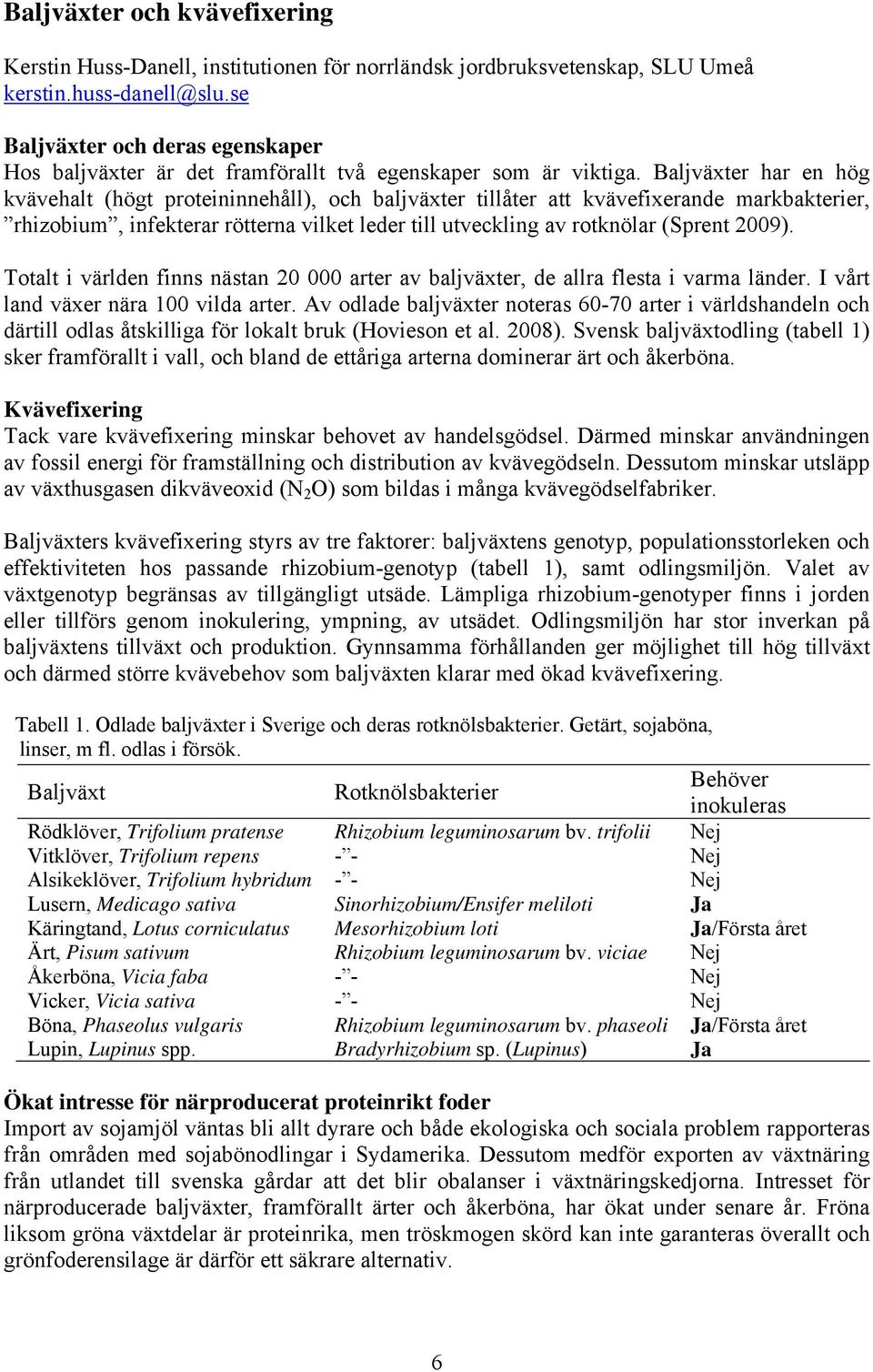 Baljväxter och kvävefixering

Kerstin Huss-Danell, institutionen för norrländsk jordbruksvetenskap, SLU Umeå
kerstin.huss-danell@slu.se

Baljväxter och deras egenskaper
Hos baljväxter är det framförallt två egenskaper som är viktiga. Baljväxter har en hög kvävehalt (högt proteininnehåll), och baljväxter tillåter att kvävefixerande markbakterier, ”rhizobium”, infekterar rötterna vilket leder till utveckling av rotknölar (Sprent 2009).

Totalt i världen finns nästan 20 000 arter av baljväxter, de allra flesta i varma länder. I vårt land växer nära 100 vilda arter. Av odlade baljväxter noteras 60-70 arter i världshandeln och därtill odlas åtskilliga för lokalt bruk (Hovieson et al. 2008). Svensk baljväxtodling (tabell 1) sker framförallt i vall, och bland de ettåriga arterna dominerar ärt och åkerböna.

Kvävefixering
Tack vare kvävefixering minskar behovet av handelsgödsel. Därmed minskar användningen av fossil energi för framställning och distribution av kvävegödseln. Dessutom minskar utsläpp av växthusgasen dikväveoxid ($N_2O$) som bildas i många kvävegödselfabriker.

Baljväxters kvävefixering styrs av tre faktorer: baljväxtens genotyp, populationsstorleken och effektiviteten hos passande rhizobium-genotyp (tabell 1), samt odlingsmiljön. Valet av växtgenotyp begränsas av tillgängligt utsäde. Lämpliga rhizobium-genotyper finns i jorden eller tillförs genom inokulering, ympning, av utsädet. Odlingsmiljön har stor inverkan på baljväxtens tillväxt och produktion. Gynnsamma förhållanden ger möjlighet till hög tillväxt och därmed större kvävebehov som baljväxten klarar med ökad kvävefixering.

Tabell 1. Odlade baljväxter i Sverige och deras rotknölsbakterier. Getärt, sojaböna, linser, m fl. odlas i försök.

| Baljväxt | Rotknölsbakterier | Behöver inokuleras |
|---|---|---|
| Rödklöver, Trifolium pratense | Rhizobium leguminosarum bv. trifolii | Nej |
| Vitklöver, Trifolium repens | -”- | Nej |
| Alsikeklöver, Trifolium hybridum | -”- | Nej |
| Lusern, Medicago sativa | Sinorhizobium/Ensifer meliloti | Ja |
| Käringtand, Lotus corniculatus | Mesorhizobium loti | Ja/Första året |
| Ärt, Pisum sativum | Rhizobium leguminosarum bv. viciae | Nej |
| Åkerböna, Vicia faba | -”- | Nej |
| Vicker, Vicia sativa | -”- | Nej |
| Böna, Phaseolus vulgaris | Rhizobium leguminosarum bv. phaseoli | Ja/Första året |
| Lupin, Lupinus spp. | Bradyrhizobium sp. (Lupinus) | Ja |

Ökat intresse för närproducerat proteinrikt foder
Import av sojamjöl väntas bli allt dyrare och både ekologiska och sociala problem rapporteras från områden med sojabönodlingar i Sydamerika. Dessutom medför exporten av växtnäring från utlandet till svenska gårdar att det blir obalanser i växtnäringskedjorna. Intresset för närproducerade baljväxter, framförallt ärter och åkerböna, har ökat under senare år. Fröna liksom gröna växtdelar är proteinrika, men tröskmogen skörd kan inte garanteras överallt och grönfoderensilage är därför ett säkrare alternativ.

6